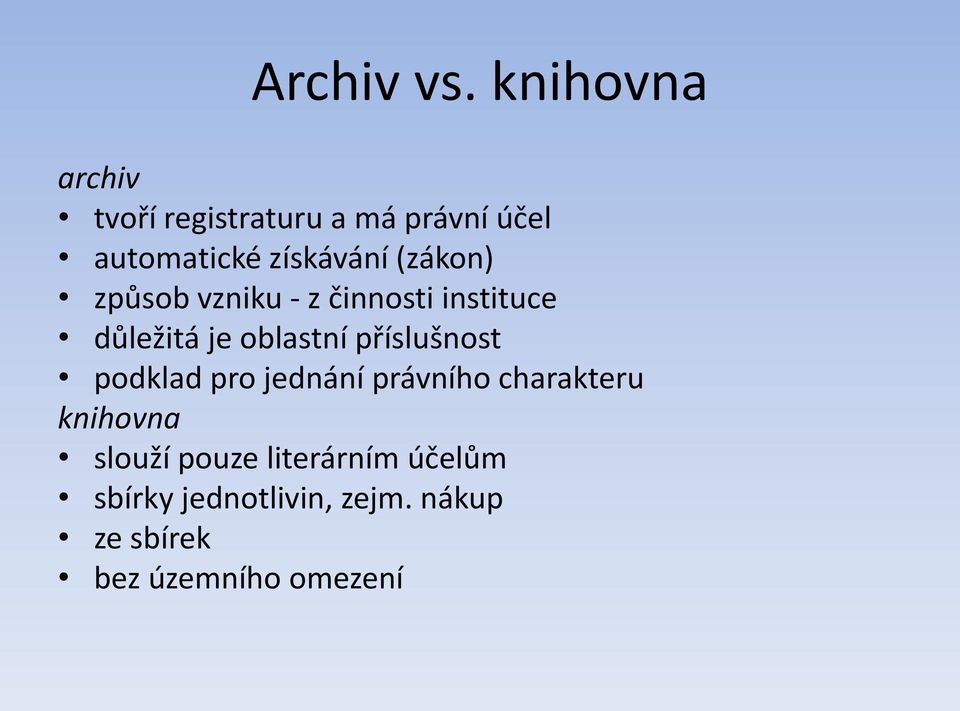 Archiv vs. knihovna

archiv
• tvoří registraturu a má právní účel
• automatické získávání (zákon)
• způsob vzniku - z činnosti instituce
• důležitá je oblastní příslušnost
• podklad pro jednání právního charakteru
knihovna
• slouží pouze literárním účelům
• sbírky jednotlivin, zejm. nákup
• ze sbírek
• bez územního omezení